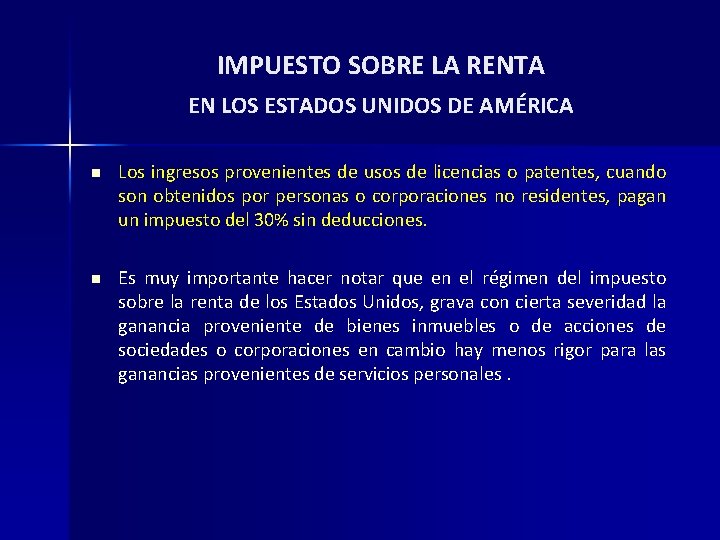 IMPUESTO SOBRE LA RENTA

EN LOS ESTADOS UNIDOS DE AMÉRICA

• Los ingresos provenientes de usos de licencias o patentes, cuando son obtenidos por personas o corporaciones no residentes, pagan un impuesto del 30% sin deducciones.

• Es muy importante hacer notar que en el régimen del impuesto sobre la renta de los Estados Unidos, grava con cierta severidad la ganancia proveniente de bienes inmuebles o de acciones de sociedades o corporaciones en cambio hay menos rigor para las ganancias provenientes de servicios personales .